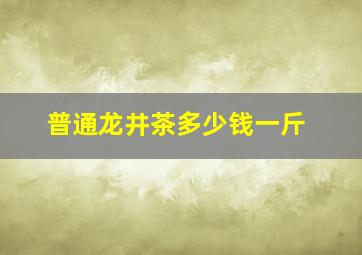 普通龙井茶多少钱一斤